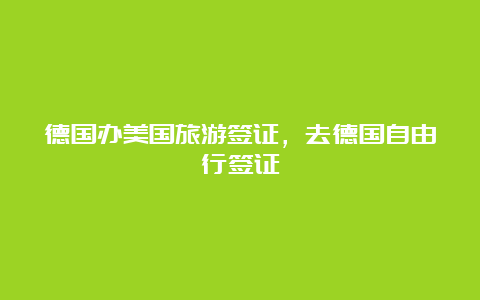 德国办美国旅游签证，去德国自由行签证